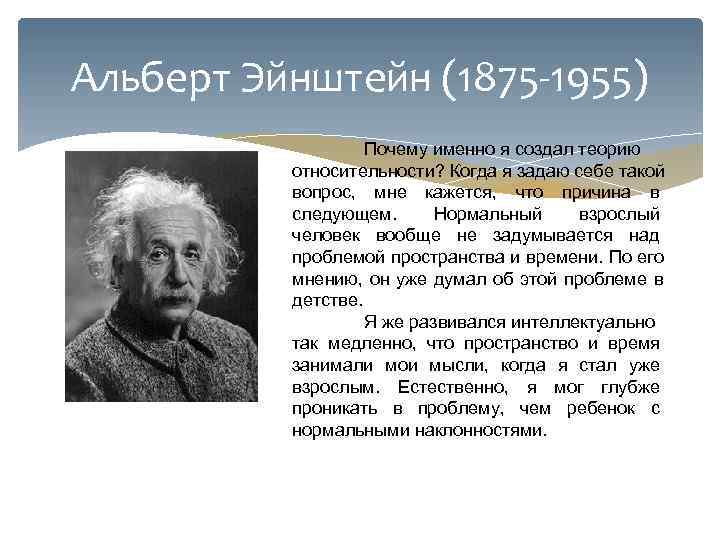 Альберт Эйнштейн (1875-1955)

Почему именно я создал теорию относительности? Когда я задаю себе такой вопрос, мне кажется, что причина в следующем. Нормальный взрослый человек вообще не задумывается над проблемой пространства и времени. По его мнению, он уже думал об этой проблеме в детстве.

Я же развивался интеллектуально так медленно, что пространство и время занимали мои мысли, когда я стал уже взрослым. Естественно, я мог глубже проникать в проблему, чем ребенок с нормальными наклонностями.